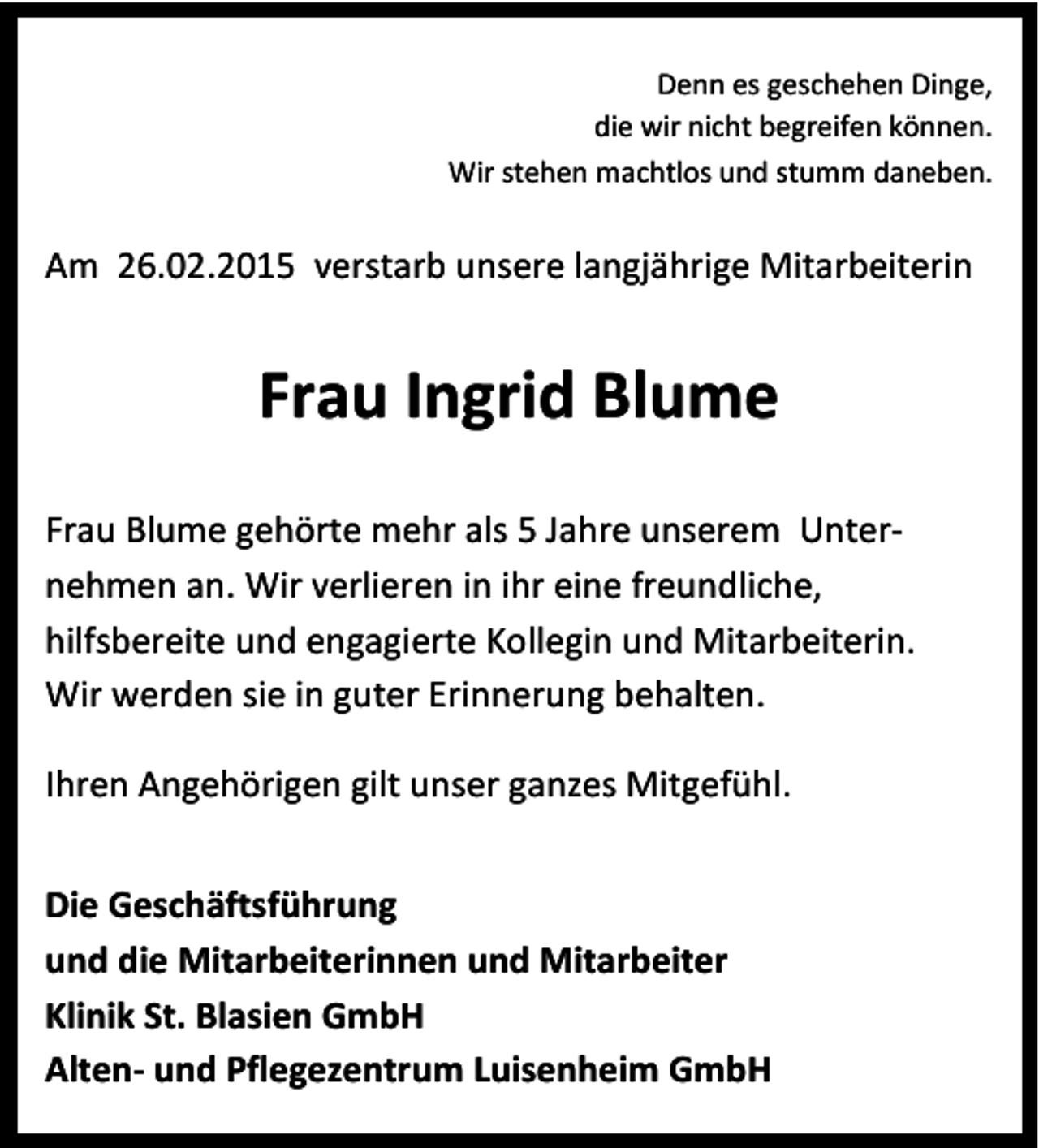 Denn es geschehen Dinge,
die wir nicht begreifen können.
Wir stehen machtlos und stumm daneben.

Am 26.02.2015 verstarb unsere langjährige Mitarbeiterin

Frau Ingrid Blume

Frau Blume gehörte mehr als 5 Jahre unserem Unternehmen an. Wir verlieren in ihr eine freundliche, hilfsbereite und engagierte Kollegin und Mitarbeiterin. Wir werden sie in guter Erinnerung behalten.

Ihren Angehörigen gilt unser ganzes Mitgefühl.

Die Geschäftsführung
und die Mitarbeiterinnen und Mitarbeiter
Klinik St. Blasien GmbH
Alten- und Pflegezentrum Luisenheim GmbH